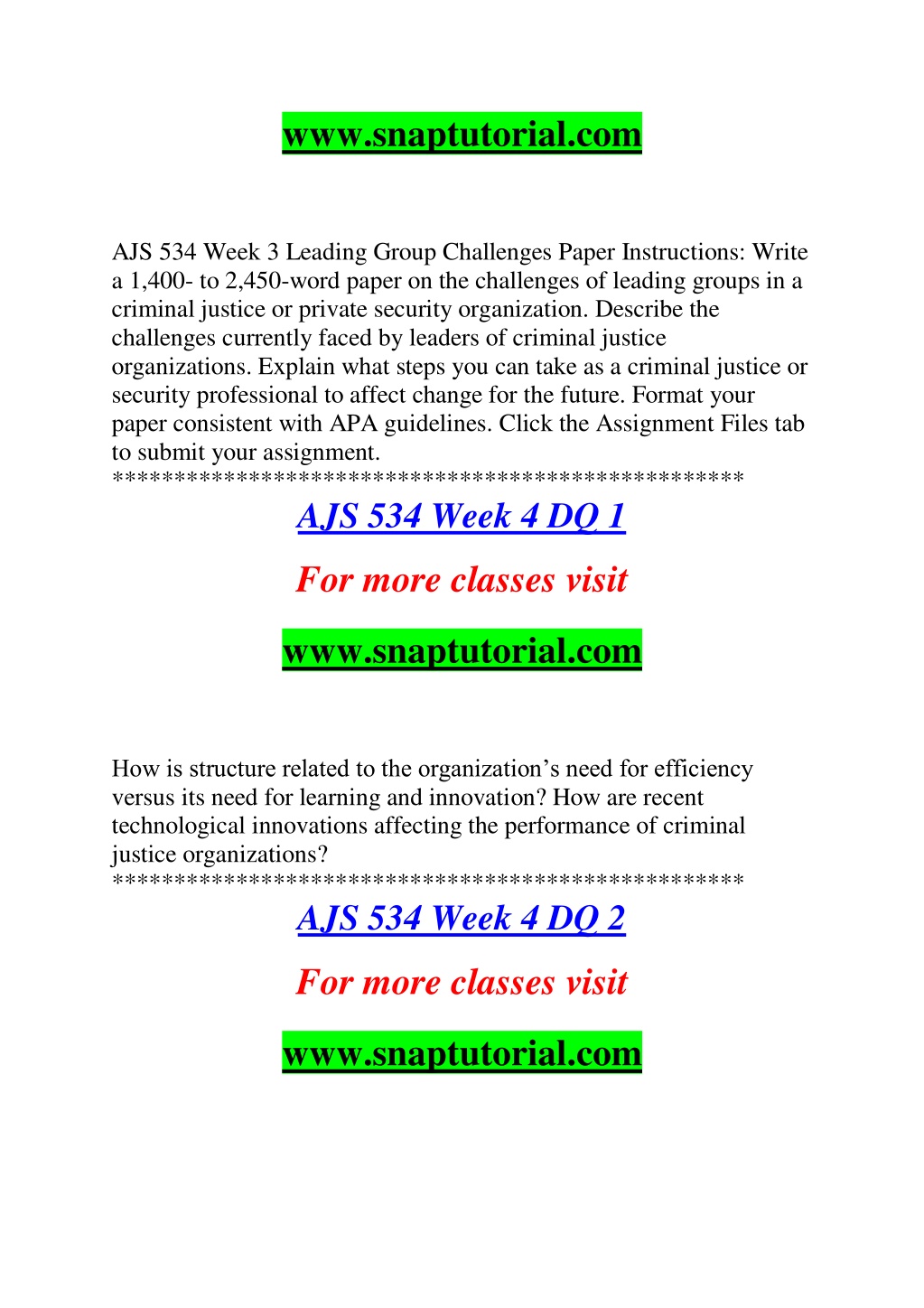 www.snaptutorial.com

AJS 534 Week 3 Leading Group Challenges Paper Instructions: Write a 1,400- to 2,450-word paper on the challenges of leading groups in a criminal justice or private security organization. Describe the challenges currently faced by leaders of criminal justice organizations. Explain what steps you can take as a criminal justice or security professional to affect change for the future. Format your paper consistent with APA guidelines. Click the Assignment Files tab to submit your assignment.
**************************************************

AJS 534 Week 4 DQ 1

For more classes visit

www.snaptutorial.com

How is structure related to the organization's need for efficiency versus its need for learning and innovation? How are recent technological innovations affecting the performance of criminal justice organizations?
**************************************************

AJS 534 Week 4 DQ 2

For more classes visit

www.snaptutorial.com